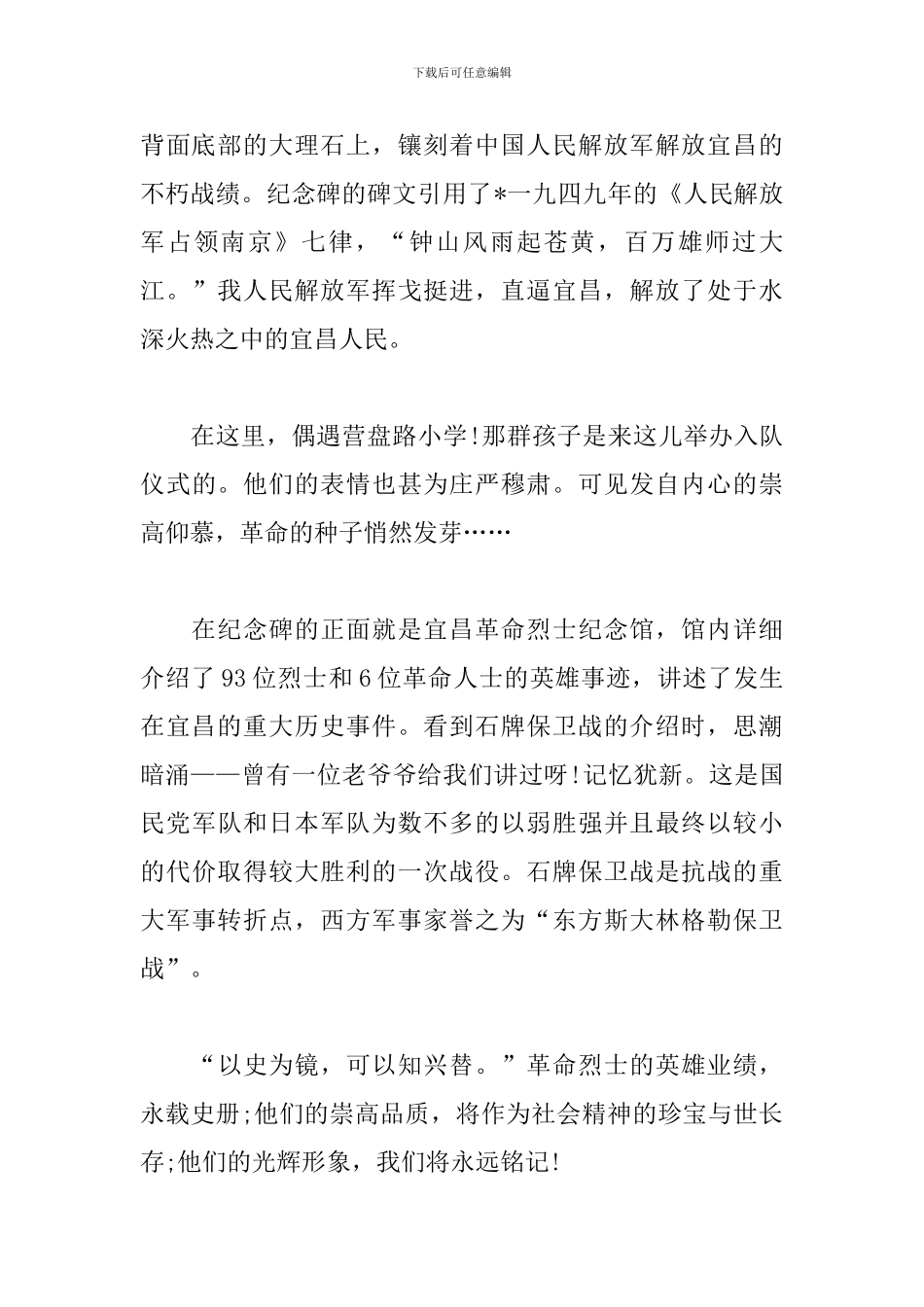 下载后可任意编辑

背面底部的大理石上，镶刻着中国人民解放军解放宜昌的不朽战绩。纪念碑的碑文引用了*一九四九年的《人民解放军占领南京》七律，“钟山风雨起苍黄，百万雄师过大江。”我人民解放军挥戈挺进，直逼宜昌，解放了处于水深火热之中的宜昌人民。

在这里，偶遇营盘路小学!那群孩子是来这儿举办入队仪式的。他们的表情也甚为庄严穆肃。可见发自内心的崇高仰慕，革命的种子悄然发芽……

在纪念碑的正面就是宜昌革命烈士纪念馆，馆内详细介绍了93位烈士和6位革命人士的英雄事迹，讲述了发生在宜昌的重大历史事件。看到石牌保卫战的介绍时，思潮暗涌——曾有一位老爷爷给我们讲过呀!记忆犹新。这是国民党军队和日本军队为数不多的以弱胜强并且最终以较小的代价取得较大胜利的一次战役。石牌保卫战是抗战的重大军事转折点，西方军事家誉之为“东方斯大林格勒保卫战”。

“以史为镜，可以知兴替。”革命烈士的英雄业绩，永载史册;他们的崇高品质，将作为社会精神的珍宝与世长存;他们的光辉形象，我们将永远铭记!